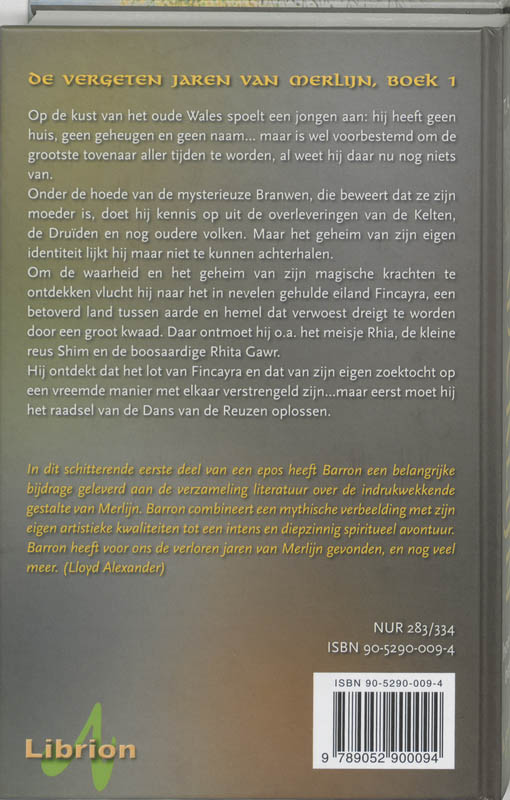 DE VERGETEN JAREN VAN MERLIJN, BOEK 1

Op de kust van het oude Wales spoelt een jongen aan: hij heeft geen huis, geen geheugen en geen naam... maar is wel voorbestemd om de grootste tovenaar aller tijden te worden, al weet hij daar nu nog niets van.
Onder de hoede van de mysterieuze Branwen, die beweert dat ze zijn moeder is, doet hij kennis op uit de overleveringen van de Kelten, de Druïden en nog oudere volken. Maar het geheim van zijn eigen identiteit lijkt hij maar niet te kunnen achterhalen.
Om de waarheid en het geheim van zijn magische krachten te ontdekken vlucht hij naar het in nevelen gehulde eiland Fincayra, een betoverd land tussen aarde en hemel dat verwoest dreigt te worden door een groot kwaad. Daar ontmoet hij o.a. het meisje Rhia, de kleine reus Shim en de boosaardige Rhita Gawr.
Hij ontdekt dat het lot van Fincayra en dat van zijn eigen zoektocht op een vreemde manier met elkaar verstrengeld zijn...maar eerst moet hij het raadsel van de Dans van de Reuzen oplossen.

In dit schitterende eerste deel van een epos heeft Barron een belangrijke bijdrage geleverd aan de verzameling literatuur over de indrukwekkende gestalte van Merlijn. Barron combineert een mythische verbeelding met zijn eigen artistieke kwaliteiten tot een intens en diepzinnig spiritueel avontuur. Barron heeft voor ons de verloren jaren van Merlijn gevonden, en nog veel meer. (Lloyd Alexander)

NUR 283/334
ISBN 90-5290-009-4

ISBN 90-5290-009-4
9 789052 900094

Librion